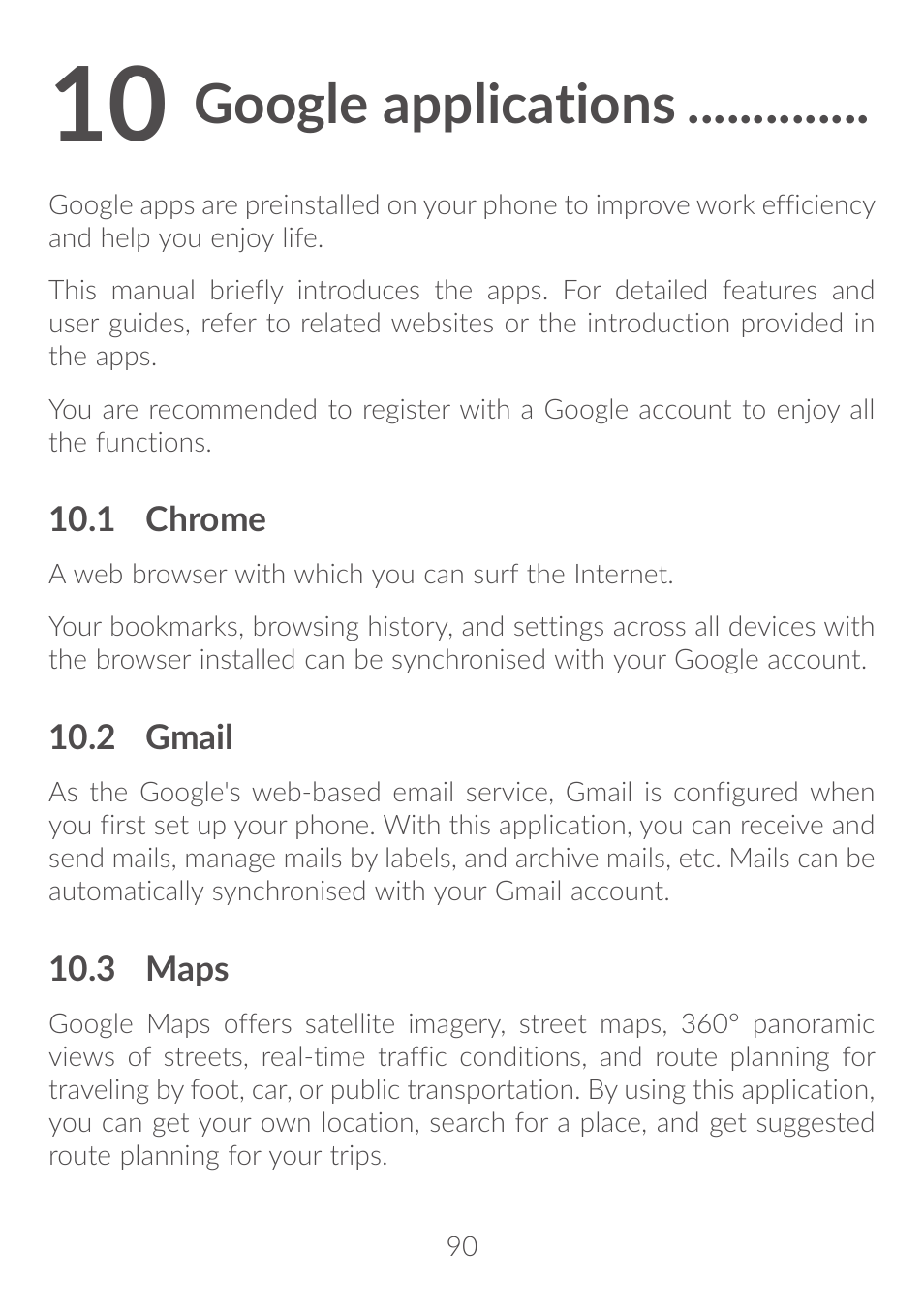 10 Google applications ..............

Google apps are preinstalled on your phone to improve work efficiency and help you enjoy life.

This manual briefly introduces the apps. For detailed features and user guides, refer to related websites or the introduction provided in the apps.

You are recommended to register with a Google account to enjoy all the functions.

10.1 Chrome

A web browser with which you can surf the Internet.

Your bookmarks, browsing history, and settings across all devices with the browser installed can be synchronised with your Google account.

10.2 Gmail

As the Google's web-based email service, Gmail is configured when you first set up your phone. With this application, you can receive and send mails, manage mails by labels, and archive mails, etc. Mails can be automatically synchronised with your Gmail account.

10.3 Maps

Google Maps offers satellite imagery, street maps, 360° panoramic views of streets, real-time traffic conditions, and route planning for traveling by foot, car, or public transportation. By using this application, you can get your own location, search for a place, and get suggested route planning for your trips.

90